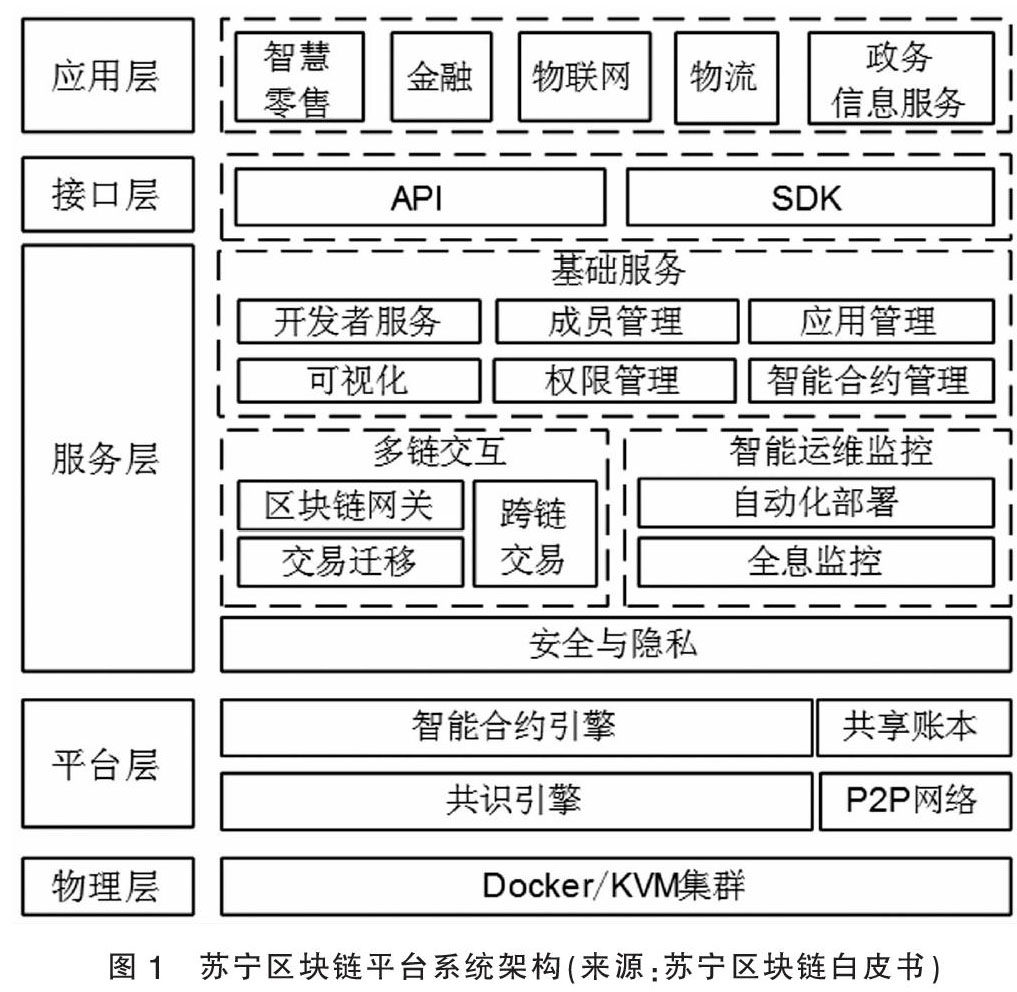 应用层

智慧零售

金融

物联网

物流

政务信息服务

接口层

API

SDK

服务层

基础服务

开发者服务

成员管理

应用管理

可视化

权限管理

智能合约管理

多链交互

区块链网关

交易迁移

跨链交易

智能运维监控

自动化部署

全息监控

安全与隐私

平台层

智能合约引擎

共享账本

共识引擎

P2P网络

物理层

Docker/KVM集群

图 1　苏宁区块链平台系统架构(来源:苏宁区块链白皮书)